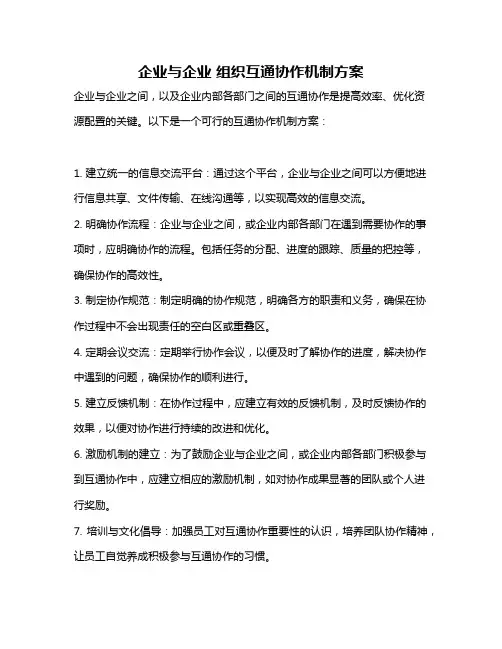 企业与企业 组织互通协作机制方案

企业与企业之间，以及企业内部各部门之间的互通协作是提高效率、优化资源配置的关键。以下是一个可行的互通协作机制方案：

1. 建立统一的信息交流平台：通过这个平台，企业与企业之间可以方便地进行信息共享、文件传输、在线沟通等，以实现高效的信息交流。

2. 明确协作流程：企业与企业之间，或企业内部各部门在遇到需要协作的事项时，应明确协作的流程。包括任务的分配、进度的跟踪、质量的把控等，确保协作的高效性。

3. 制定协作规范：制定明确的协作规范，明确各方的职责和义务，确保在协作过程中不会出现责任的空白区或重叠区。

4. 定期会议交流：定期举行协作会议，以便及时了解协作的进度，解决协作中遇到的问题，确保协作的顺利进行。

5. 建立反馈机制：在协作过程中，应建立有效的反馈机制，及时反馈协作的效果，以便对协作进行持续的改进和优化。

6. 激励机制的建立：为了鼓励企业与企业之间，或企业内部各部门积极参与到互通协作中，应建立相应的激励机制，如对协作成果显著的团队或个人进行奖励。

7. 培训与文化倡导：加强员工对互通协作重要性的认识，培养团队协作精神，让员工自觉养成积极参与互通协作的习惯。